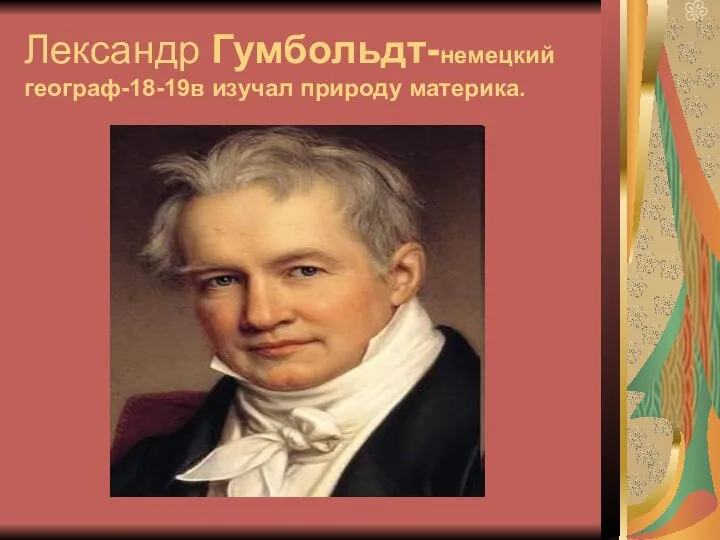 Лександр Гумбольдт-немецкий географ-18-19в изучал природу материка.